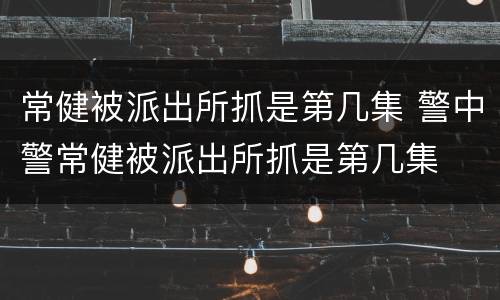 常健被派出所抓是第几集 警中警常健被派出所抓是第几集